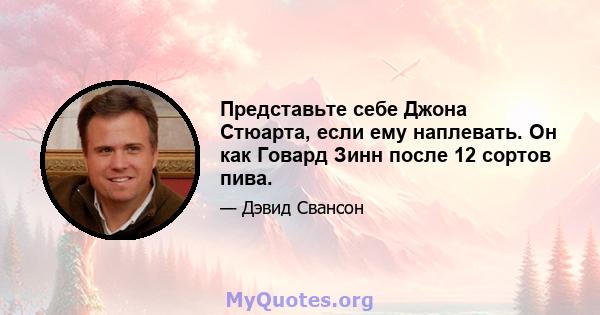 Представьте себе Джона Стюарта, если ему наплевать. Он как Говард Зинн после 12 сортов пива.

— Дэвид Свансон

MyQuotes.org